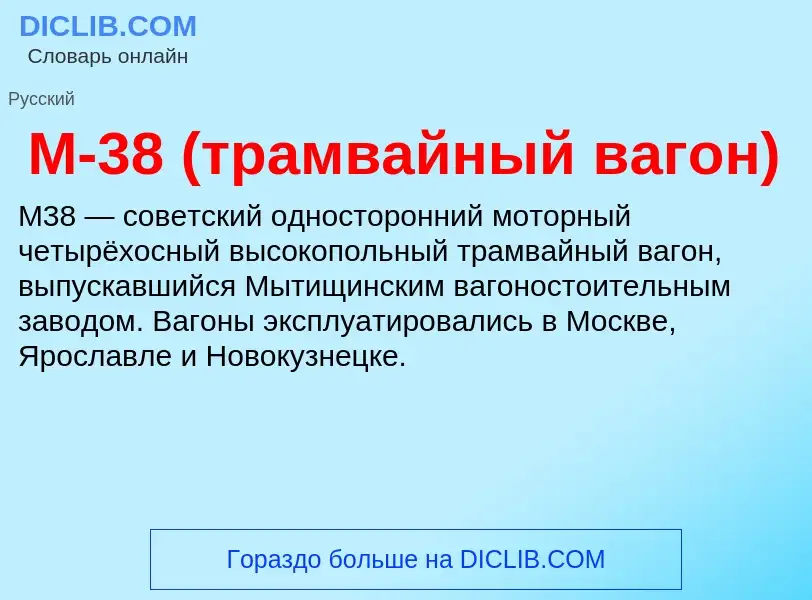 DICLIB.COM
Словарь онлайн

Русский

М-38 (трамвайный вагон)

М38 — советский односторонний моторный четырёхосный высокопольный трамвайный вагон, выпускавшийся Мытищинским вагоностоительным заводом. Вагоны эксплуатировались в Москве, Ярославле и Новокузнецке.

Гораздо больше на DICLIB.COM